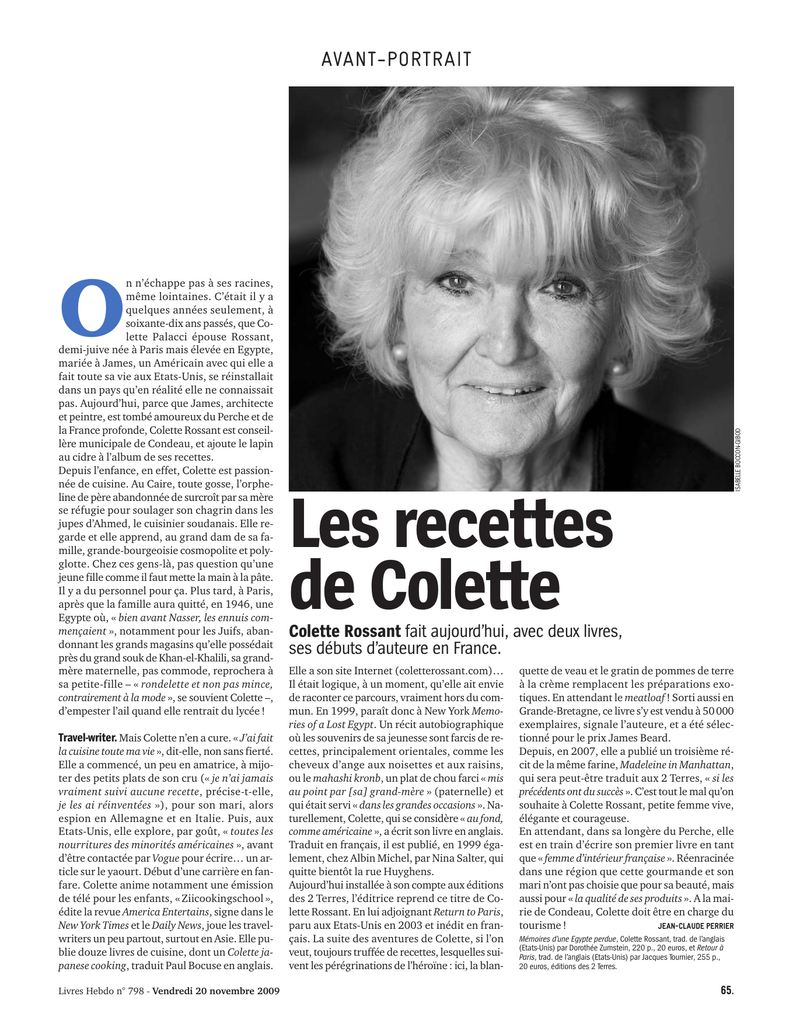 AVANT-PORTRAIT

ISABELLE BOCCON-GIBOD

Les recettes de Colette

Colette Rossant fait aujourd'hui, avec deux livres, ses débuts d'auteure en France.

On n'échappe pas à ses racines, même lointaines. C'était il y a quelques années seulement, à soixante-dix ans passés, que Colette Palacci épouse Rossant, demi-juive née à Paris mais élevée en Egypte, mariée à James, un Américain avec qui elle a fait toute sa vie aux Etats-Unis, se réinstallait dans un pays qu'en réalité elle ne connaissait pas. Aujourd'hui, parce que James, architecte et peintre, est tombé amoureux du Perche et de la France profonde, Colette Rossant est conseillère municipale de Condeau, et ajoute le lapin au cidre à l'album de ses recettes.

Depuis l'enfance, en effet, Colette est passionnée de cuisine. Au Caire, toute gosse, l'orpheline de père abandonnée de surcroît par sa mère se réfugie pour soulager son chagrin dans les jupes d'Ahmed, le cuisinier soudanais. Elle regarde et elle apprend, au grand dam de sa famille, grande-bourgeoisie cosmopolite et polyglotte. Chez ces gens-là, pas question qu'une jeune fille comme il faut mette la main à la pâte. Il y a du personnel pour ça. Plus tard, à Paris, après que la famille aura quitté, en 1946, une Egypte où, « bien avant Nasser, les ennuis commençaient », notamment pour les Juifs, abandonnant les grands magasins qu'elle possédait près du grand souk de Khan-el-Khalili, sa grand-mère maternelle, pas commode, reprochera à sa petite-fille – « rondelette et non pas mince, contrairement à la mode », se souvient Colette –, d'empester l'ail quand elle rentrait du lycée !

Travel-writer. Mais Colette n'en a cure. « J'ai fait la cuisine toute ma vie », dit-elle, non sans fierté. Elle a commencé, un peu en amatrice, à mijoter des petits plats de son cru (« je n'ai jamais vraiment suivi aucune recette, précise-t-elle, je les ai réinventées »), pour son mari, alors espion en Allemagne et en Italie. Puis, aux Etats-Unis, elle explore, par goût, « toutes les nourritures des minorités américaines », avant d'être contactée par Vogue pour écrire… un article sur le yaourt. Début d'une carrière en fanfare. Colette anime notamment une émission de télé pour les enfants, « Ziicookingschool », édite la revue America Entertains, signe dans le New York Times et le Daily News, joue les travel-writers un peu partout, surtout en Asie. Elle publie douze livres de cuisine, dont un Colette japanese cooking, traduit Paul Bocuse en anglais.

Elle a son site Internet (coletterossant.com)… Il était logique, à un moment, qu'elle ait envie de raconter ce parcours, vraiment hors du commun. En 1999, paraît donc à New York Memories of a Lost Egypt. Un récit autobiographique où les souvenirs de sa jeunesse sont farcis de recettes, principalement orientales, comme les cheveux d'ange aux noisettes et aux raisins, ou le mahashi kronb, un plat de chou farci « mis au point par [sa] grand-mère » (paternelle) et qui était servi « dans les grandes occasions ». Naturellement, Colette, qui se considère « au fond, comme américaine », a écrit son livre en anglais. Traduit en français, il est publié, en 1999 également, chez Albin Michel, par Nina Salter, qui quitte bientôt la rue Huyghens.

Aujourd'hui installée à son compte aux éditions des 2 Terres, l'éditrice reprend ce titre de Colette Rossant. En lui adjoignant Return to Paris, paru aux Etats-Unis en 2003 et inédit en français. La suite des aventures de Colette, si l'on veut, toujours truffée de recettes, lesquelles suivent les pérégrinations de l'héroïne : ici, la blanquette de veau et le gratin de pommes de terre à la crème remplacent les préparations exotiques. En attendant le meatloaf ! Sorti aussi en Grande-Bretagne, ce livre s'y est vendu à 50 000 exemplaires, signale l'auteure, et a été sélectionné pour le prix James Beard.

Depuis, en 2007, elle a publié un troisième récit de la même farine, Madeleine in Manhattan, qui sera peut-être traduit aux 2 Terres, « si les précédents ont du succès ». C'est tout le mal qu'on souhaite à Colette Rossant, petite femme vive, élégante et courageuse.

En attendant, dans sa longère du Perche, elle est en train d'écrire son premier livre en tant que « femme d'intérieur française ». Réenracinée dans une région que cette gourmande et son mari n'ont pas choisie que pour sa beauté, mais aussi pour « la qualité de ses produits ». A la mairie de Condeau, Colette doit être en charge du tourisme !
JEAN-CLAUDE PERRIER

Mémoires d'une Egypte perdue, Colette Rossant, trad. de l'anglais (Etats-Unis) par Dorothée Zumstein, 220 p., 20 euros, et Retour à Paris, trad. de l'anglais (Etats-Unis) par Jacques Tournier, 255 p., 20 euros, éditions des 2 Terres.

Livres Hebdo n° 798 - Vendredi 20 novembre 2009

65.